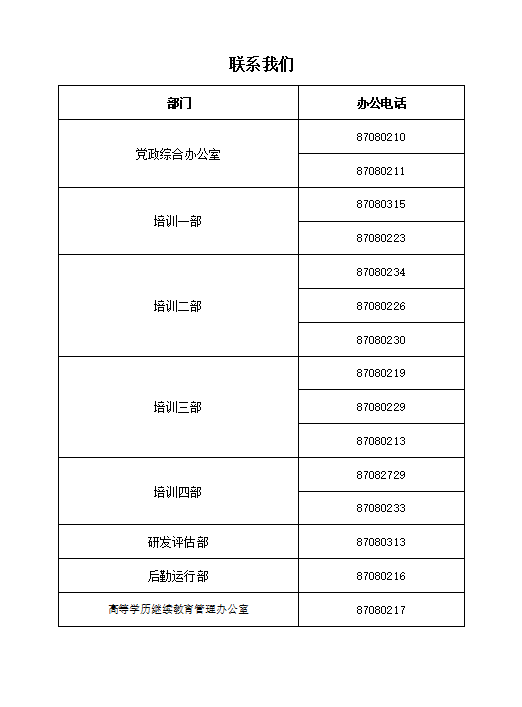 联系我们

| 部门 | 办公电话 |
|---|---|
| 党政综合办公室 | 87080210 |
| | 87080211 |
| 培训一部 | 87080315 |
| | 87080223 |
| 培训二部 | 87080234 |
| | 87080226 |
| | 87080230 |
| 培训三部 | 87080219 |
| | 87080229 |
| | 87080213 |
| 培训四部 | 87082729 |
| | 87080233 |
| 研发评估部 | 87080313 |
| 后勤运行部 | 87080216 |
| 高等学历继续教育管理办公室 | 87080217 |